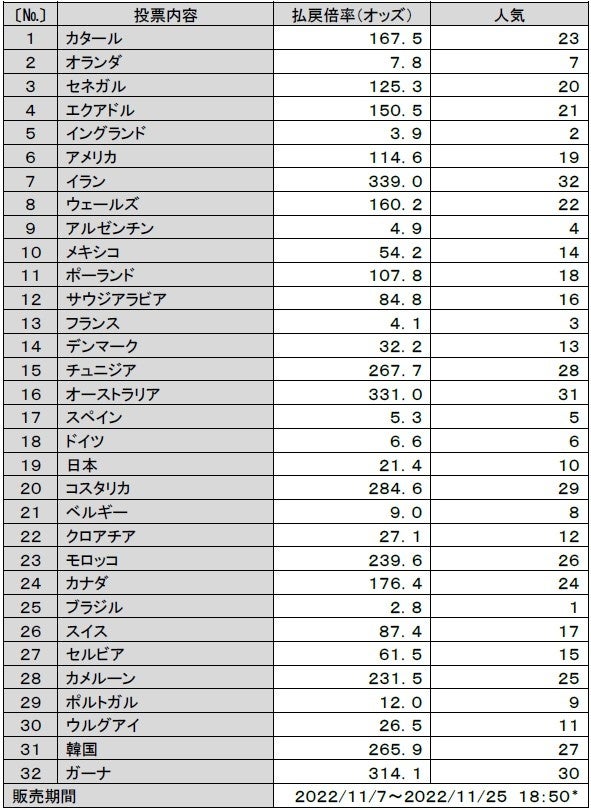 | 〔No.〕 | 投票内容 | 払戻倍率(オッズ) | 人気 |
|---|---|---|---|
| 1 | カタール | 167.5 | 23 |
| 2 | オランダ | 7.8 | 7 |
| 3 | セネガル | 125.3 | 20 |
| 4 | エクアドル | 150.5 | 21 |
| 5 | イングランド | 3.9 | 2 |
| 6 | アメリカ | 114.6 | 19 |
| 7 | イラン | 339.0 | 32 |
| 8 | ウェールズ | 160.2 | 22 |
| 9 | アルゼンチン | 4.9 | 4 |
| 10 | メキシコ | 54.2 | 14 |
| 11 | ポーランド | 107.8 | 18 |
| 12 | サウジアラビア | 84.8 | 16 |
| 13 | フランス | 4.1 | 3 |
| 14 | デンマーク | 32.2 | 13 |
| 15 | チュニジア | 267.7 | 28 |
| 16 | オーストラリア | 331.0 | 31 |
| 17 | スペイン | 5.3 | 5 |
| 18 | ドイツ | 6.6 | 6 |
| 19 | 日本 | 21.4 | 10 |
| 20 | コスタリカ | 284.6 | 29 |
| 21 | ベルギー | 9.0 | 8 |
| 22 | クロアチア | 27.1 | 12 |
| 23 | モロッコ | 239.6 | 26 |
| 24 | カナダ | 176.4 | 24 |
| 25 | ブラジル | 2.8 | 1 |
| 26 | スイス | 87.4 | 17 |
| 27 | セルビア | 61.5 | 15 |
| 28 | カメルーン | 231.5 | 25 |
| 29 | ポルトガル | 12.0 | 9 |
| 30 | ウルグアイ | 26.5 | 11 |
| 31 | 韓国 | 265.9 | 27 |
| 32 | ガーナ | 314.1 | 30 |
| 販売期間 | | 2022/11/7～2022/11/25 18:50* | |